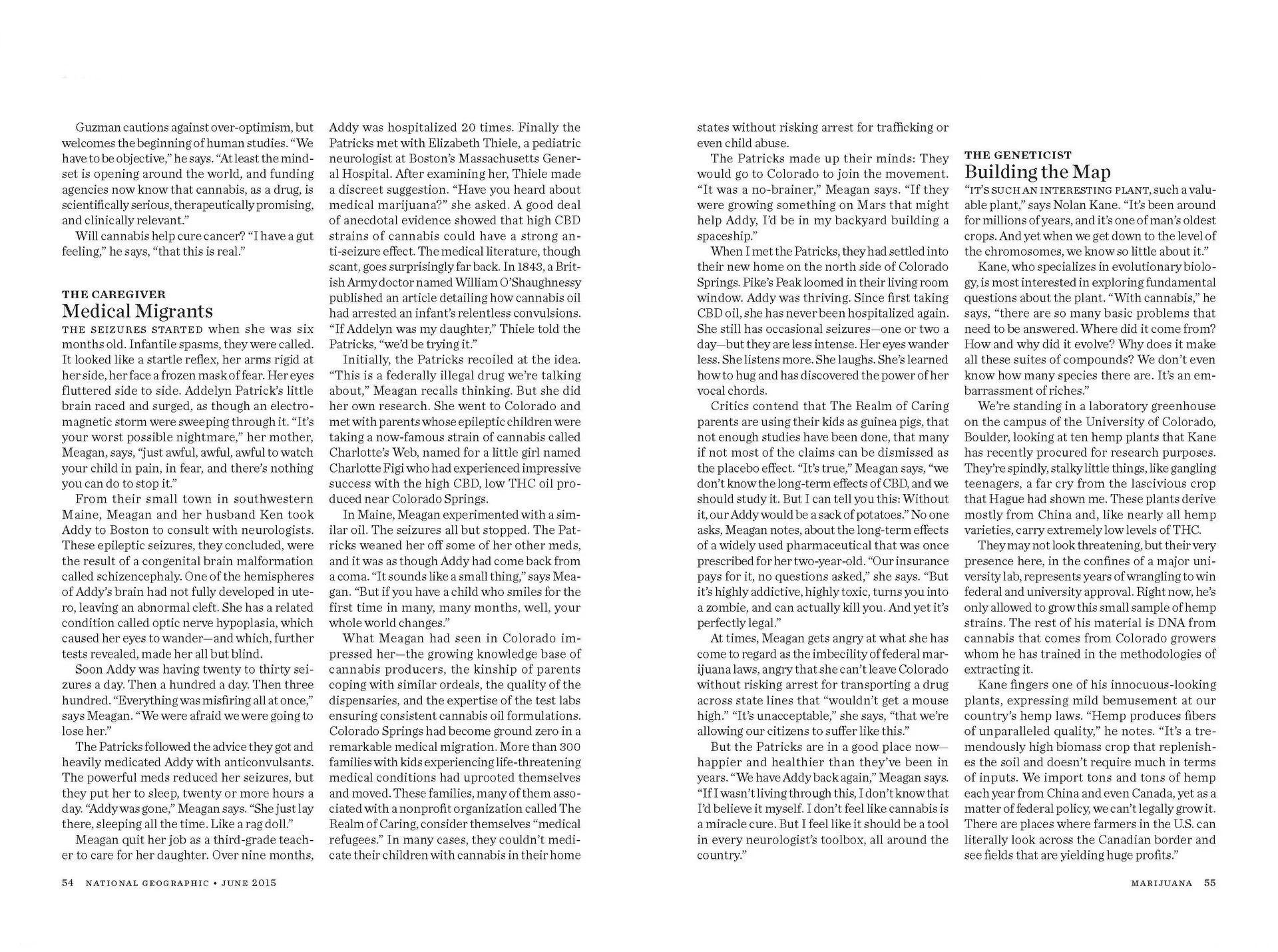 Guzman cautions against over-optimism, but welcomes the beginning of human studies. "We have to be objective," he says. "At least the mindset is opening around the world, and funding agencies now know that cannabis, as a drug, is scientifically serious, therapeutically promising, and clinically relevant."

Will cannabis help cure cancer? "I have a gut feeling," he says, "that this is real."

THE CAREGIVER
Medical Migrants

THE SEIZURES STARTED when she was six months old. Infantile spasms, they were called. It looked like a startle reflex, her arms rigid at her side, her face a frozen mask of fear. Her eyes fluttered side to side. Addelyn Patrick's little brain raced and surged, as though an electromagnetic storm were sweeping through it. "It's your worst possible nightmare," her mother, Meagan, says, "just awful, awful, awful to watch your child in pain, in fear, and there's nothing you can do to stop it."

From their small town in southwestern Maine, Meagan and her husband Ken took Addy to Boston to consult with neurologists. These epileptic seizures, they concluded, were the result of a congenital brain malformation called schizencephaly. One of the hemispheres of Addy's brain had not fully developed in utero, leaving an abnormal cleft. She has a related condition called optic nerve hypoplasia, which caused her eyes to wander—and which, further tests revealed, made her all but blind.

Soon Addy was having twenty to thirty seizures a day. Then a hundred a day. Then three hundred. "Everything was misfiring all at once," says Meagan. "We were afraid we were going to lose her."

The Patricks followed the advice they got and heavily medicated Addy with anticonvulsants. The powerful meds reduced her seizures, but they put her to sleep, twenty or more hours a day. "Addy was gone," Meagan says. "She just lay there, sleeping all the time. Like a rag doll."

Meagan quit her job as a third-grade teacher to care for her daughter. Over nine months, Addy was hospitalized 20 times. Finally the Patricks met with Elizabeth Thiele, a pediatric neurologist at Boston's Massachusetts General Hospital. After examining her, Thiele made a discreet suggestion. "Have you heard about medical marijuana?" she asked. A good deal of anecdotal evidence showed that high CBD strains of cannabis could have a strong anti-seizure effect. The medical literature, though scant, goes surprisingly far back. In 1843, a British Army doctor named William O'Shaughnessy published an article detailing how cannabis oil had arrested an infant's relentless convulsions. "If Addelyn was my daughter," Thiele told the Patricks, "we'd be trying it."

Initially, the Patricks recoiled at the idea. "This is a federally illegal drug we're talking about," Meagan recalls thinking. But she did her own research. She went to Colorado and met with parents whose epileptic children were taking a now-famous strain of cannabis called Charlotte's Web, named for a little girl named Charlotte Figi who had experienced impressive success with the high CBD, low THC oil produced near Colorado Springs.

In Maine, Meagan experimented with a similar oil. The seizures all but stopped. The Patricks weaned her off some of her other meds, and it was as though Addy had come back from a coma. "It sounds like a small thing," says Meagan. "But if you have a child who smiles for the first time in many, many months, well, your whole world changes."

What Meagan had seen in Colorado impressed her—the growing knowledge base of cannabis producers, the kinship of parents coping with similar ordeals, the quality of the dispensaries, and the expertise of the test labs ensuring consistent cannabis oil formulations. Colorado Springs had become ground zero in a remarkable medical migration. More than 300 families with kids experiencing life-threatening medical conditions had uprooted themselves and moved. These families, many of them associated with a nonprofit organization called The Realm of Caring, consider themselves "medical refugees." In many cases, they couldn't medicate their children with cannabis in their home states without risking arrest for trafficking or even child abuse.

The Patricks made up their minds: They would go to Colorado to join the movement. "It was a no-brainer," Meagan says. "If they were growing something on Mars that might help Addy, I'd be in my backyard building a spaceship."

When I met the Patricks, they had settled into their new home on the north side of Colorado Springs. Pike's Peak loomed in their living room window. Addy was thriving. Since first taking CBD oil, she has never been hospitalized again. She still has occasional seizures—one or two a day—but they are less intense. Her eyes wander less. She listens more. She laughs. She's learned how to hug and has discovered the power of her vocal chords.

Critics contend that The Realm of Caring parents are using their kids as guinea pigs, that not enough studies have been done, that many if not most of the claims can be dismissed as the placebo effect. "It's true," Meagan says, "we don't know the long-term effects of CBD, and we should study it. But I can tell you this: Without it, our Addy would be a sack of potatoes." No one asks, Meagan notes, about the long-term effects of a widely used pharmaceutical that was once prescribed for her two-year-old. "Our insurance pays for it, no questions asked," she says. "But it's highly addictive, highly toxic, turns you into a zombie, and can actually kill you. And yet it's perfectly legal."

At times, Meagan gets angry at what she has come to regard as the imbecility of federal marijuana laws, angry that she can't leave Colorado without risking arrest for transporting a drug across state lines that "wouldn't get a mouse high." "It's unacceptable," she says, "that we're allowing our citizens to suffer like this."

But the Patricks are in a good place now—happier and healthier than they've been in years. "We have Addy back again," Meagan says. "If I wasn't living through this, I don't know that I'd believe it myself. I don't feel like cannabis is a miracle cure. But I feel like it should be a tool in every neurologist's toolbox, all around the country."

THE GENETICIST
Building the Map

"IT'S SUCH AN INTERESTING PLANT, such a valuable plant," says Nolan Kane. "It's been around for millions of years, and it's one of man's oldest crops. And yet when we get down to the level of the chromosomes, we know so little about it."

Kane, who specializes in evolutionary biology, is most interested in exploring fundamental questions about the plant. "With cannabis," he says, "there are so many basic problems that need to be answered. Where did it come from? How and why did it evolve? Why does it make all these suites of compounds? We don't even know how many species there are. It's an embarrassment of riches."

We're standing in a laboratory greenhouse on the campus of the University of Colorado, Boulder, looking at ten hemp plants that Kane has recently procured for research purposes. They're spindly, stalky little things, like gangling teenagers, a far cry from the lascivious crop that Hague had shown me. These plants derive mostly from China and, like nearly all hemp varieties, carry extremely low levels of THC.

They may not look threatening, but their very presence here, in the confines of a major university lab, represents years of wrangling to win federal and university approval. Right now, he's only allowed to grow this small sample of hemp strains. The rest of his material is DNA from cannabis that comes from Colorado growers whom he has trained in the methodologies of extracting it.

Kane fingers one of his innocuous-looking plants, expressing mild bemusement at our country's hemp laws. "Hemp produces fibers of unparalleled quality," he notes. "It's a tremendously high biomass crop that replenishes the soil and doesn't require much in terms of inputs. We import tons and tons of hemp each year from China and even Canada, yet as a matter of federal policy, we can't legally grow it. There are places where farmers in the U.S. can literally look across the Canadian border and see fields that are yielding huge profits."

54 NATIONAL GEOGRAPHIC • JUNE 2015

MARIJUANA 55